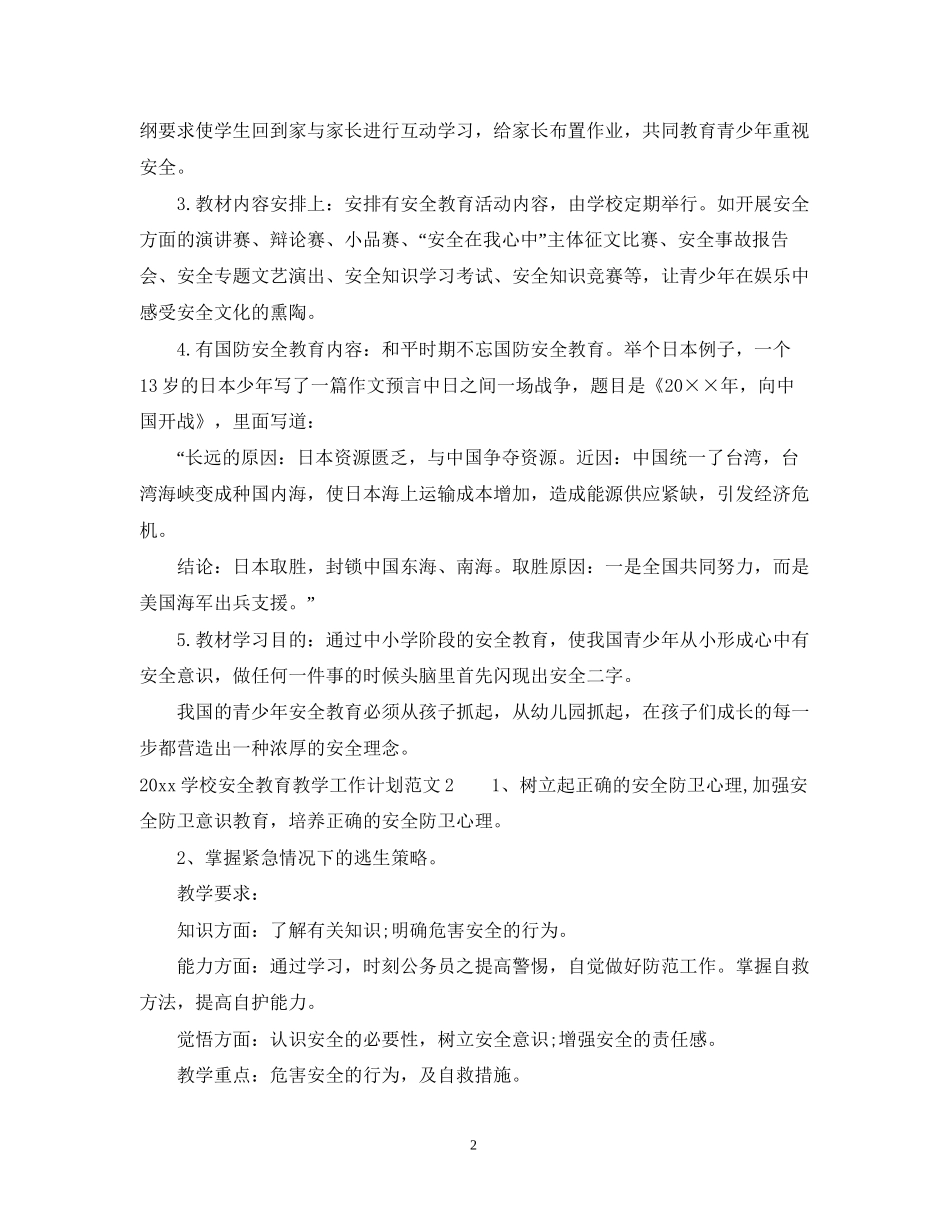 纲要求使学生回到家与家长进行互动学习，给家长布置作业，共同教育青少年重视安全。

3.教材内容安排上：安排有安全教育活动内容，由学校定期举行。如开展安全方面的演讲赛、辩论赛、小品赛、“安全在我心中”主体征文比赛、安全事故报告会、安全专题文艺演出、安全知识学习考试、安全知识竞赛等，让青少年在娱乐中感受安全文化的熏陶。

4.有国防安全教育内容：和平时期不忘国防安全教育。举个日本例子，一个13岁的日本少年写了一篇作文预言中日之间一场战争，题目是《20××年，向中国开战》，里面写道：

“长远的原因：日本资源匮乏，与中国争夺资源。近因：中国统一了台湾，台湾海峡变成种国内海，使日本海上运输成本增加，造成能源供应紧缺，引发经济危机。

结论：日本取胜，封锁中国东海、南海。取胜原因：一是全国共同努力，而是美国海军出兵支援。”

5.教材学习目的：通过中小学阶段的安全教育，使我国青少年从小形成心中有安全意识，做任何一件事的时候头脑里首先闪现出安全二字。

我国的青少年安全教育必须从孩子抓起，从幼儿园抓起，在孩子们成长的每一步都营造出一种浓厚的安全理念。

20xx学校安全教育教学工作计划范文2　　1、树立起正确的安全防卫心理,加强安全防卫意识教育，培养正确的安全防卫心理。

2、掌握紧急情况下的逃生策略。

教学要求：

知识方面：了解有关知识;明确危害安全的行为。

能力方面：通过学习，时刻公务员之提高警惕，自觉做好防范工作。掌握自救方法，提高自护能力。

觉悟方面：认识安全的必要性，树立安全意识;增强安全的责任感。

教学重点：危害安全的行为，及自救措施。

2